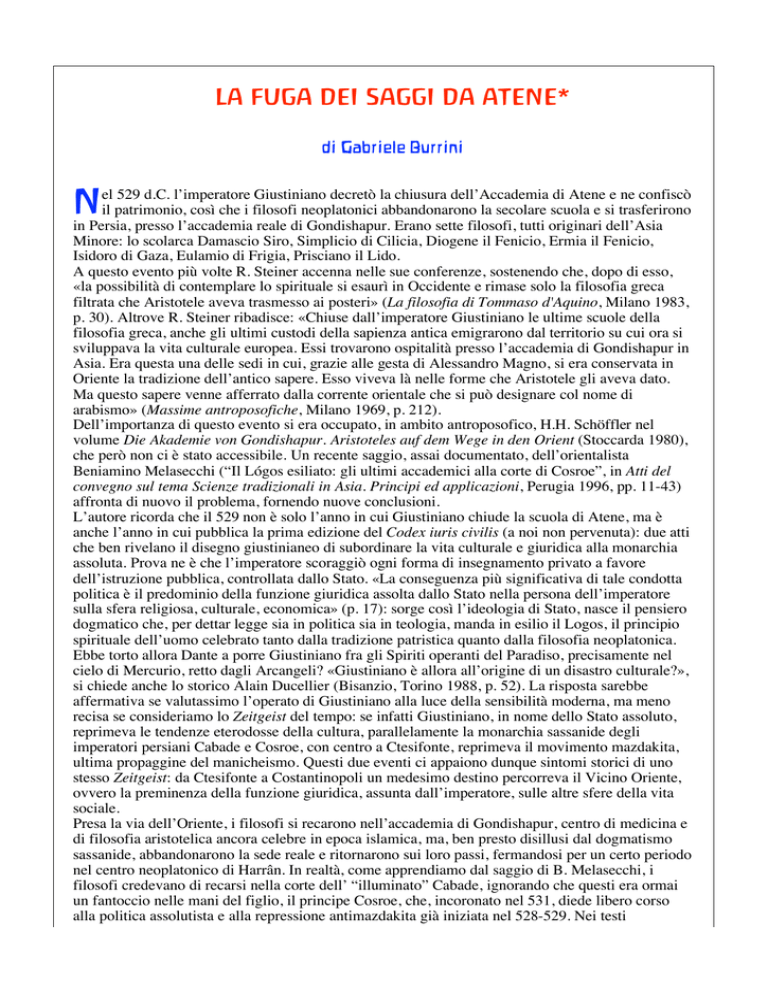 LA FUGA DEI SAGGI DA ATENE*

di Gabriele Burrini

Nel 529 d.C. l'imperatore Giustiniano decretò la chiusura dell'Accademia di Atene e ne confiscò il patrimonio, così che i filosofi neoplatonici abbandonarono la secolare scuola e si trasferirono in Persia, presso l'accademia reale di Gondishapur. Erano sette filosofi, tutti originari dell'Asia Minore: lo scolarca Damascio Siro, Simplicio di Cilicia, Diogene il Fenicio, Ermia il Fenicio, Isidoro di Gaza, Eulamio di Frigia, Prisciano il Lido.
A questo evento più volte R. Steiner accenna nelle sue conferenze, sostenendo che, dopo di esso, «la possibilità di contemplare lo spirituale si esaurì in Occidente e rimase solo la filosofia greca filtrata che Aristotele aveva trasmesso ai posteri» (La filosofia di Tommaso d'Aquino, Milano 1983, p. 30). Altrove R. Steiner ribadisce: «Chiuse dall'imperatore Giustiniano le ultime scuole della filosofia greca, anche gli ultimi custodi della sapienza antica emigrarono dal territorio su cui ora si sviluppava la vita culturale europea. Essi trovarono ospitalità presso l'accademia di Gondishapur in Asia. Era questa una delle sedi in cui, grazie alle gesta di Alessandro Magno, si era conservata in Oriente la tradizione dell'antico sapere. Esso viveva là nelle forme che Aristotele gli aveva dato. Ma questo sapere venne afferrato dalla corrente orientale che si può designare col nome di arabismo» (Massime antroposofiche, Milano 1969, p. 212).
Dell'importanza di questo evento si era occupato, in ambito antroposofico, H.H. Schöffler nel volume Die Akademie von Gondishapur. Aristoteles auf dem Wege in den Orient (Stoccarda 1980), che però non ci è stato accessibile. Un recente saggio, assai documentato, dell'orientalista Beniamino Melasecchi ("Il Lógos esiliato: gli ultimi accademici alla corte di Cosroe", in Atti del convegno sul tema Scienze tradizionali in Asia. Principi ed applicazioni, Perugia 1996, pp. 11-43) affronta di nuovo il problema, fornendo nuove conclusioni.
L'autore ricorda che il 529 non è solo l'anno in cui Giustiniano chiude la scuola di Atene, ma è anche l'anno in cui pubblica la prima edizione del Codex iuris civilis (a noi non pervenuta): due atti che ben rivelano il disegno giustinianeo di subordinare la vita culturale e giuridica alla monarchia assoluta. Prova ne è che l'imperatore scoraggiò ogni forma di insegnamento privato a favore dell'istruzione pubblica, controllata dallo Stato. «La conseguenza più significativa di tale condotta politica è il predominio della funzione giuridica assolta dallo Stato nella persona dell'imperatore sulla sfera religiosa, culturale, economica» (p. 17): sorge così l'ideologia di Stato, nasce il pensiero dogmatico che, per dettar legge sia in politica sia in teologia, manda in esilio il Logos, il principio spirituale dell'uomo celebrato tanto dalla tradizione patristica quanto dalla filosofia neoplatonica. Ebbe torto allora Dante a porre Giustiniano fra gli Spiriti operanti del Paradiso, precisamente nel cielo di Mercurio, retto dagli Arcangeli? «Giustiniano è allora all'origine di un disastro culturale?», si chiede anche lo storico Alain Ducellier (Bisanzio, Torino 1988, p. 52). La risposta sarebbe affermativa se valutassimo l'operato di Giustiniano alla luce della sensibilità moderna, ma meno recisa se consideriamo lo Zeitgeist del tempo: se infatti Giustiniano, in nome dello Stato assoluto, reprimeva le tendenze eterodosse della cultura, parallelamente la monarchia sassanide degli imperatori persiani Cabade e Cosroe, con centro a Ctesifonte, reprimeva il movimento mazdakita, ultima propaggine del manicheismo. Questi due eventi ci appaiono dunque sintomi storici di uno stesso Zeitgeist: da Ctesifonte a Costantinopoli un medesimo destino percorreva il Vicino Oriente, ovvero la preminenza della funzione giuridica, assunta dall'imperatore, sulle altre sfere della vita sociale.
Presa la via dell'Oriente, i filosofi si recarono nell'accademia di Gondishapur, centro di medicina e di filosofia aristotelica ancora celebre in epoca islamica, ma, ben presto disillusi dal dogmatismo sassanide, abbandonarono la sede reale e ritornarono sui loro passi, fermandosi per un certo periodo nel centro neoplatonico di Harrân. In realtà, come apprendiamo dal saggio di B. Melasecchi, i filosofi credevano di recarsi nella corte dell' "illuminato" Cabade, ignorando che questi era ormai un fantoccio nelle mani del figlio, il principe Cosroe, che, incoronato nel 531, diede libero corso alla politica assolutista e alla repressione antimazdakita già iniziata nel 528-529. Nei testi